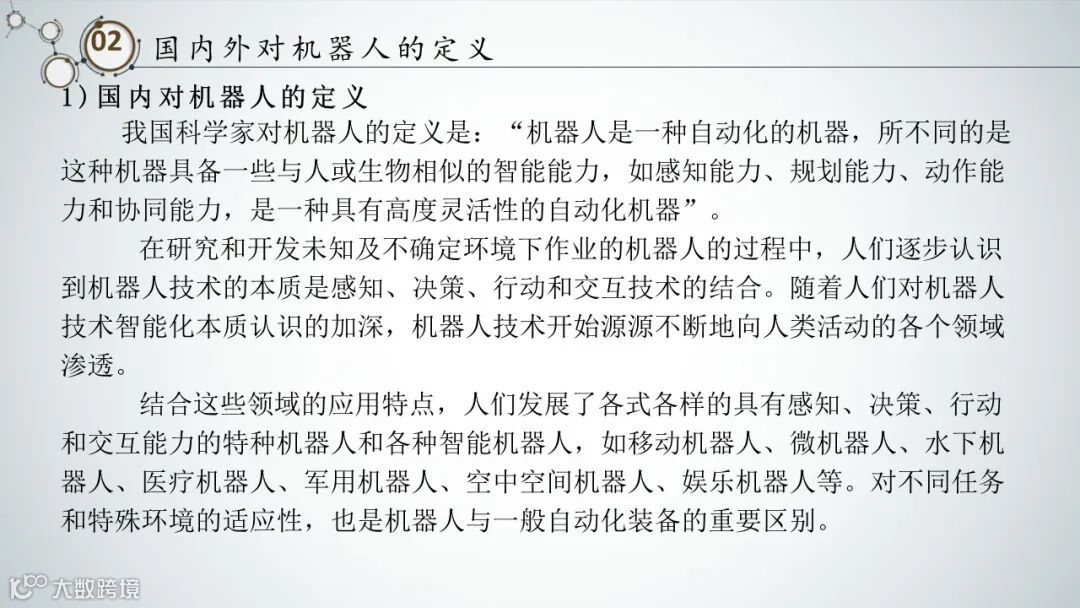 02
国内外对机器人的定义

1）国内对机器人的定义

我国科学家对机器人的定义是：“机器人是一种自动化的机器，所不同的是这种机器具备一些与人或生物相似的智能能力，如感知能力、规划能力、动作能力和协同能力，是一种具有高度灵活性的自动化机器”。

在研究和开发未知及不确定环境下作业的机器人的过程中，人们逐步认识到机器人技术的本质是感知、决策、行动和交互技术的结合。随着人们对机器人技术智能化本质认识的加深，机器人技术开始源源不断地向人类活动的各个领域渗透。

结合这些领域的应用特点，人们发展了各式各样的具有感知、决策、行动和交互能力的特种机器人和各种智能机器人，如移动机器人、微机器人、水下机器人、医疗机器人、军用机器人、空中空间机器人、娱乐机器人等。对不同任务和特殊环境的适应性，也是机器人与一般自动化装备的重要区别。

大数跨境